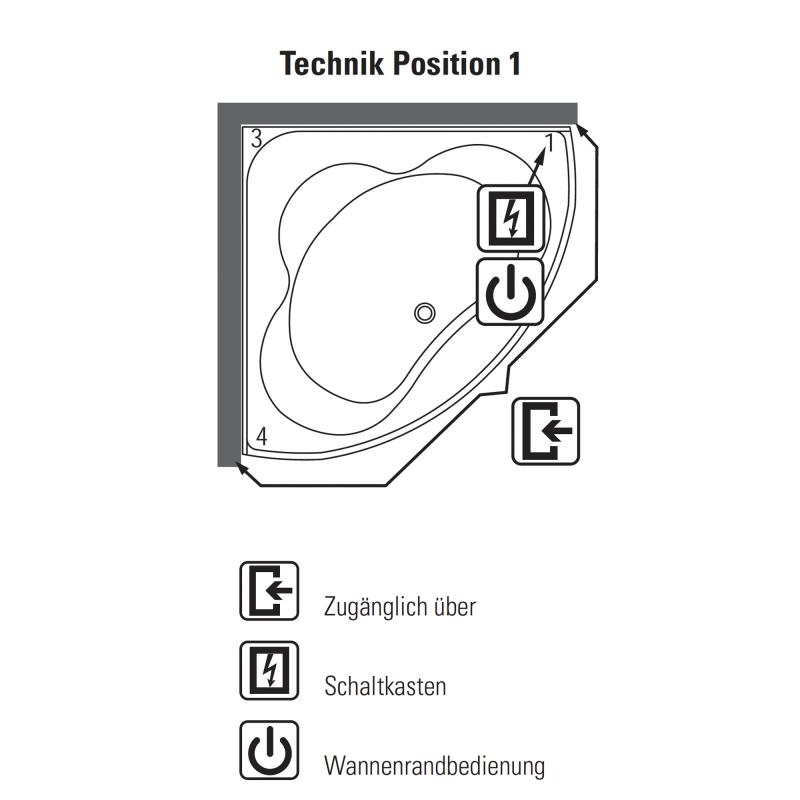 Technik Position 1

3

1

4

Zugänglich über

Schaltkasten

Wannenrandbedienung